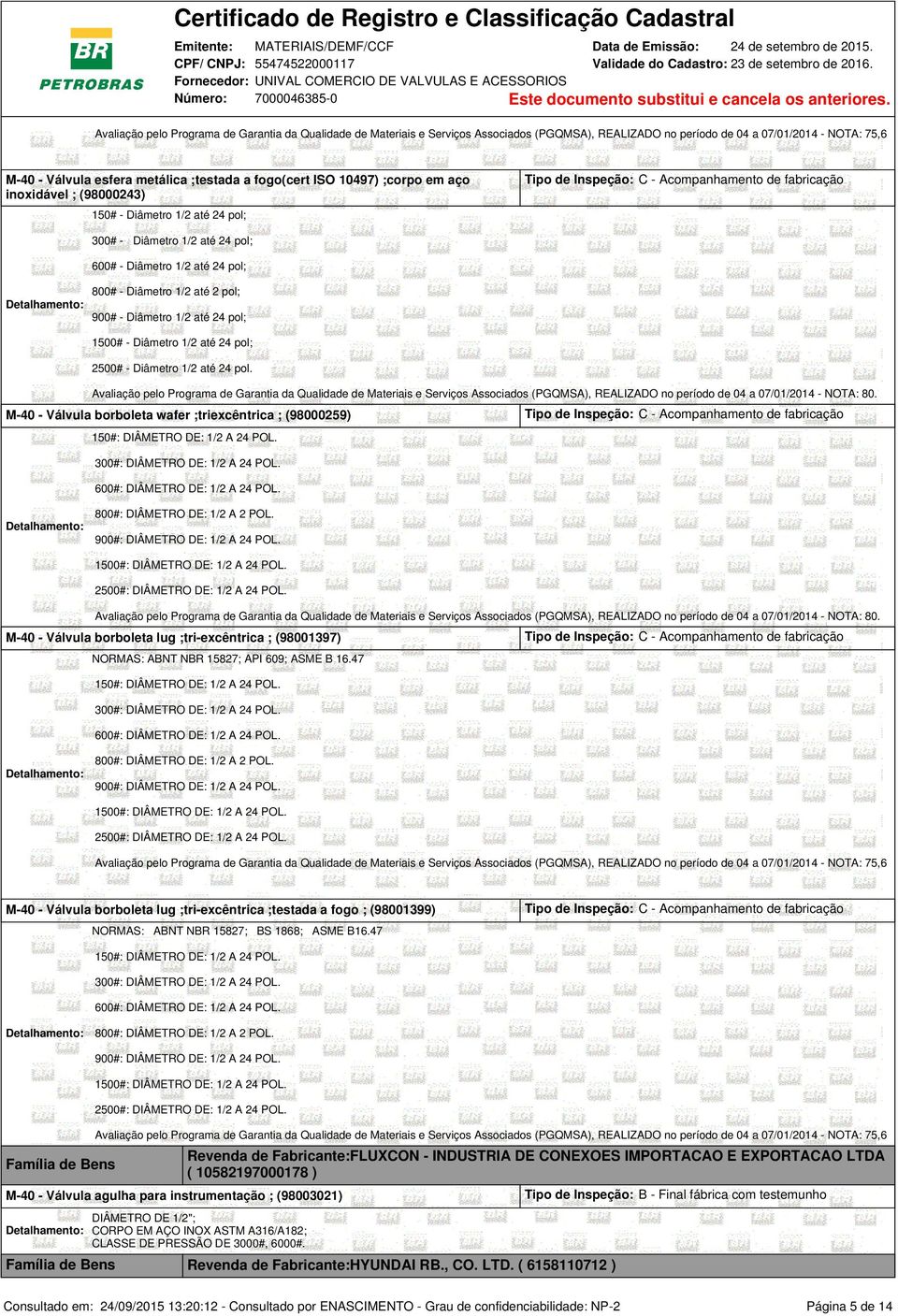 BR PETROBRAS

Certificado de Registro e Classificação Cadastral

Emitente: MATERIAIS/DEMF/CCF
CPF/ CNPJ: 55474522000117
Fornecedor: UNIVAL COMERCIO DE VALVULAS E ACESSORIOS
Número: 7000046385-0

Data de Emissão: 24 de setembro de 2015.
Validade do Cadastro: 23 de setembro de 2016.
Este documento substitui e cancela os anteriores.

Avaliação pelo Programa de Garantia da Qualidade de Materiais e Serviços Associados (PGQMSA), REALIZADO no período de 04 a 07/01/2014 - NOTA: 75,6

M-40 - Válvula esfera metálica ;testada a fogo(cert ISO 10497) ;corpo em aço inoxidável ; (98000243)
Tipo de Inspeção: C - Acompanhamento de fabricação

Detalhamento:
150# - Diâmetro 1/2 até 24 pol;
300# - Diâmetro 1/2 até 24 pol;
600# - Diâmetro 1/2 até 24 pol;
800# - Diâmetro 1/2 até 2 pol;
900# - Diâmetro 1/2 até 24 pol;
1500# - Diâmetro 1/2 até 24 pol;
2500# - Diâmetro 1/2 até 24 pol.

Avaliação pelo Programa de Garantia da Qualidade de Materiais e Serviços Associados (PGQMSA), REALIZADO no período de 04 a 07/01/2014 - NOTA: 80.

M-40 - Válvula borboleta wafer ;triexcêntrica ; (98000259)
Tipo de Inspeção: C - Acompanhamento de fabricação

Detalhamento:
150#: DIÂMETRO DE: 1/2 A 24 POL.
300#: DIÂMETRO DE: 1/2 A 24 POL.
600#: DIÂMETRO DE: 1/2 A 24 POL.
800#: DIÂMETRO DE: 1/2 A 2 POL.
900#: DIÂMETRO DE: 1/2 A 24 POL.
1500#: DIÂMETRO DE: 1/2 A 24 POL.
2500#: DIÂMETRO DE: 1/2 A 24 POL.

Avaliação pelo Programa de Garantia da Qualidade de Materiais e Serviços Associados (PGQMSA), REALIZADO no período de 04 a 07/01/2014 - NOTA: 80.

M-40 - Válvula borboleta lug ;tri-excêntrica ; (98001397)
Tipo de Inspeção: C - Acompanhamento de fabricação

Detalhamento:
NORMAS: ABNT NBR 15827; API 609; ASME B 16.47
150#: DIÂMETRO DE: 1/2 A 24 POL.
300#: DIÂMETRO DE: 1/2 A 24 POL.
600#: DIÂMETRO DE: 1/2 A 24 POL.
800#: DIÂMETRO DE: 1/2 A 2 POL.
900#: DIÂMETRO DE: 1/2 A 24 POL.
1500#: DIÂMETRO DE: 1/2 A 24 POL.
2500#: DIÂMETRO DE: 1/2 A 24 POL.

Avaliação pelo Programa de Garantia da Qualidade de Materiais e Serviços Associados (PGQMSA), REALIZADO no período de 04 a 07/01/2014 - NOTA: 75,6

M-40 - Válvula borboleta lug ;tri-excêntrica ;testada a fogo ; (98001399)
Tipo de Inspeção: C - Acompanhamento de fabricação

Detalhamento:
NORMAS: ABNT NBR 15827; BS 1868; ASME B16.47
150#: DIÂMETRO DE: 1/2 A 24 POL.
300#: DIÂMETRO DE: 1/2 A 24 POL.
600#: DIÂMETRO DE: 1/2 A 24 POL.
800#: DIÂMETRO DE: 1/2 A 2 POL.
900#: DIÂMETRO DE: 1/2 A 24 POL.
1500#: DIÂMETRO DE: 1/2 A 24 POL.
2500#: DIÂMETRO DE: 1/2 A 24 POL.

Avaliação pelo Programa de Garantia da Qualidade de Materiais e Serviços Associados (PGQMSA), REALIZADO no período de 04 a 07/01/2014 - NOTA: 75,6

Família de Bens
Revenda de Fabricante:FLUXCON - INDUSTRIA DE CONEXOES IMPORTACAO E EXPORTACAO LTDA ( 10582197000178 )

M-40 - Válvula agulha para instrumentação ; (98003021)
Tipo de Inspeção: B - Final fábrica com testemunho

Detalhamento:
DIÂMETRO DE 1/2";
CORPO EM AÇO INOX ASTM A316/A182;
CLASSE DE PRESSÃO DE 3000#, 6000#.

Família de Bens
Revenda de Fabricante:HYUNDAI RB., CO. LTD. ( 6158110712 )

Consultado em: 24/09/2015 13:20:12 - Consultado por ENASCIMENTO - Grau de confidenciabilidade: NP-2
Página 5 de 14